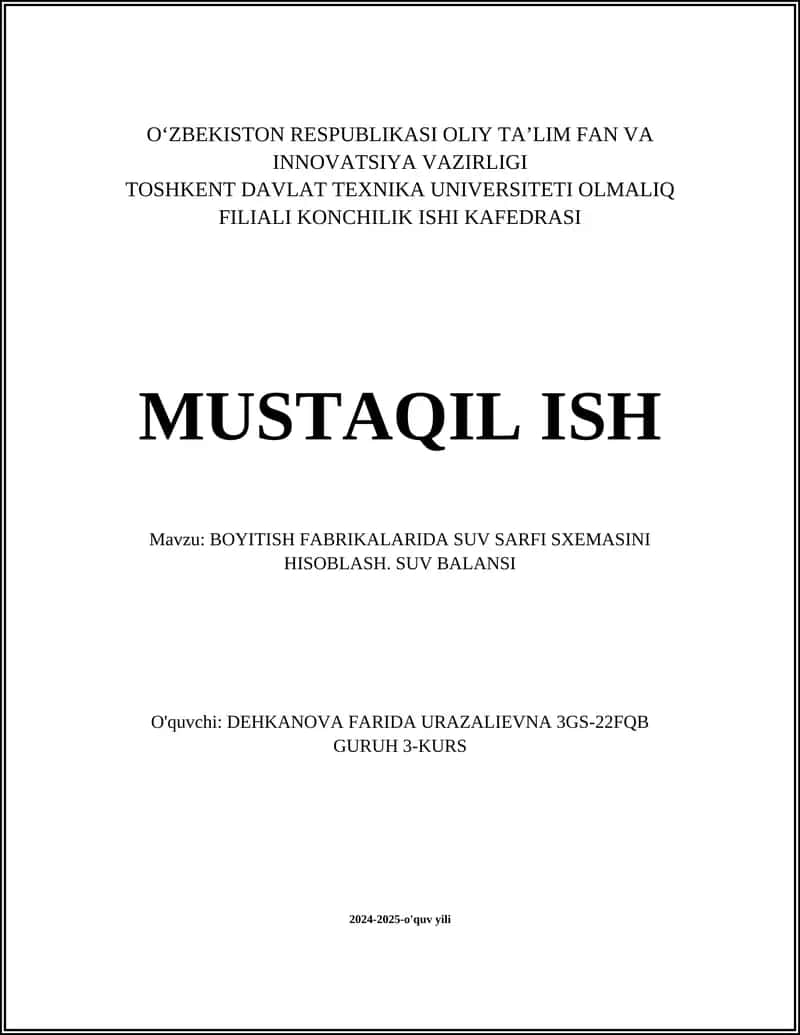 O‘ZBEKISTON RESPUBLIKASI OLIY TA’LIM FAN VA INNOVATSIYA VAZIRLIGI
TOSHKENT DAVLAT TEXNIKA UNIVERSITETI OLMALIQ FILIALI KONCHILIK ISHI KAFEDRASI

MUSTAQIL ISH

Mavzu: BOYITISH FABRIKALARIDA SUV SARFI SXEMASINI HISOBLASH. SUV BALANSI

O'quvchi: DEHKANOVA FARIDA URAZALIEVNA 3GS-22FQB GURUH 3-KURS

2024-2025-o'quv yili